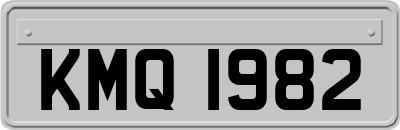 KMQ 1982